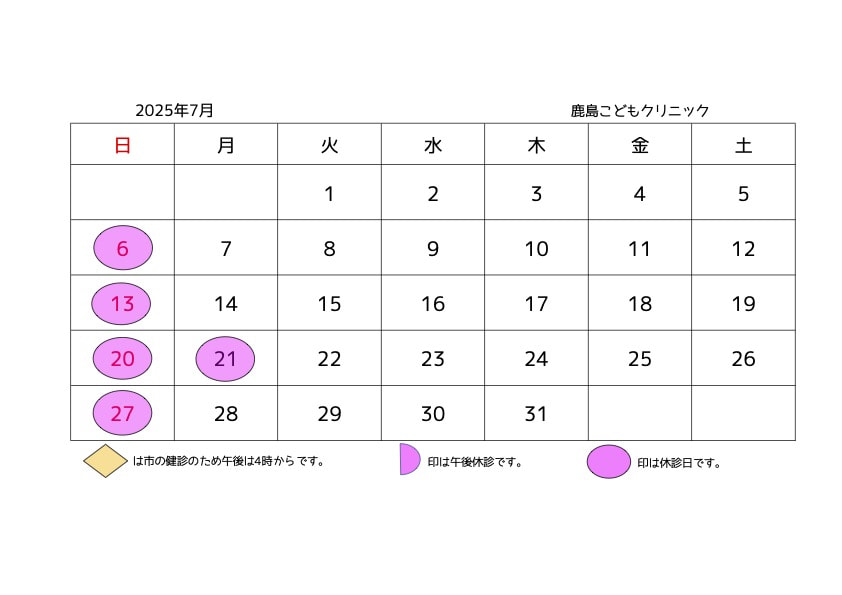 2025年7月

鹿島こどもクリニック

| 日 | 月 | 火 | 水 | 木 | 金 | 土 |
|---|---|---|---|---|---|---|
| | | 1 | 2 | 3 | 4 | 5 |
| 6 | 7 | 8 | 9 | 10 | 11 | 12 |
| 13 | 14 | 15 | 16 | 17 | 18 | 19 |
| 20 | 21 | 22 | 23 | 24 | 25 | 26 |
| 27 | 28 | 29 | 30 | 31 | | |

は市の健診のため午後は4時からです。

印は午後休診です。

印は休診日です。